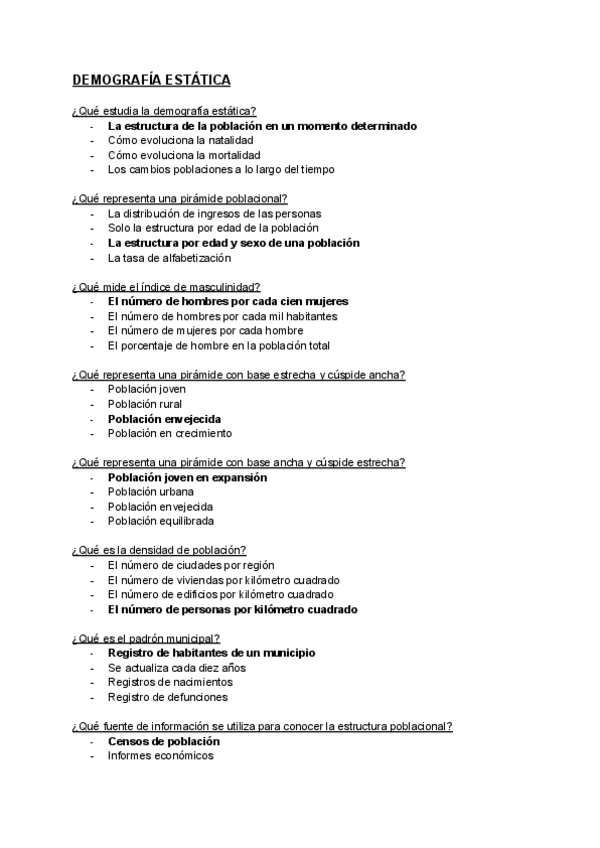 DEMOGRAFÍA ESTÁTICA

¿Qué estudia la demografía estática?
- La estructura de la población en un momento determinado
- Cómo evoluciona la natalidad
- Cómo evoluciona la mortalidad
- Los cambios poblaciones a lo largo del tiempo

¿Qué representa una pirámide poblacional?
- La distribución de ingresos de las personas
- Solo la estructura por edad de la población
- La estructura por edad y sexo de una población
- La tasa de alfabetización

¿Qué mide el índice de masculinidad?
- El número de hombres por cada cien mujeres
- El número de hombres por cada mil habitantes
- El número de mujeres por cada hombre
- El porcentaje de hombre en la población total

¿Qué representa una pirámide con base estrecha y cúspide ancha?
- Población joven
- Población rural
- Población envejecida
- Población en crecimiento

¿Qué representa una pirámide con base ancha y cúspide estrecha?
- Población joven en expansión
- Población urbana
- Población envejecida
- Población equilibrada

¿Qué es la densidad de población?
- El número de ciudades por región
- El número de viviendas por kilómetro cuadrado
- El número de edificios por kilómetro cuadrado
- El número de personas por kilómetro cuadrado

¿Qué es el padrón municipal?
- Registro de habitantes de un municipio
- Se actualiza cada diez años
- Registros de nacimientos
- Registro de defunciones

¿Qué fuente de información se utiliza para conocer la estructura poblacional?
- Censos de población
- Informes económicos